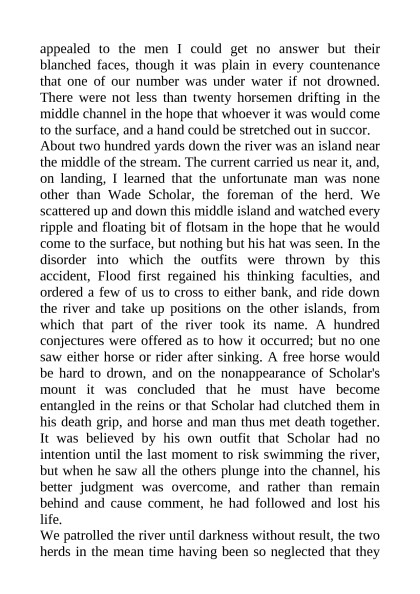 appealed to the men I could get no answer but their blanched faces, though it was plain in every countenance that one of our number was under water if not drowned. There were not less than twenty horsemen drifting in the middle channel in the hope that whoever it was would come to the surface, and a hand could be stretched out in succor.

About two hundred yards down the river was an island near the middle of the stream. The current carried us near it, and, on landing, I learned that the unfortunate man was none other than Wade Scholar, the foreman of the herd. We scattered up and down this middle island and watched every ripple and floating bit of flotsam in the hope that he would come to the surface, but nothing but his hat was seen. In the disorder into which the outfits were thrown by this accident, Flood first regained his thinking faculties, and ordered a few of us to cross to either bank, and ride down the river and take up positions on the other islands, from which that part of the river took its name. A hundred conjectures were offered as to how it occurred; but no one saw either horse or rider after sinking. A free horse would be hard to drown, and on the nonappearance of Scholar's mount it was concluded that he must have become entangled in the reins or that Scholar had clutched them in his death grip, and horse and man thus met death together. It was believed by his own outfit that Scholar had no intention until the last moment to risk swimming the river, but when he saw all the others plunge into the channel, his better judgment was overcome, and rather than remain behind and cause comment, he had followed and lost his life.

We patrolled the river until darkness without result, the two herds in the mean time having been so neglected that they